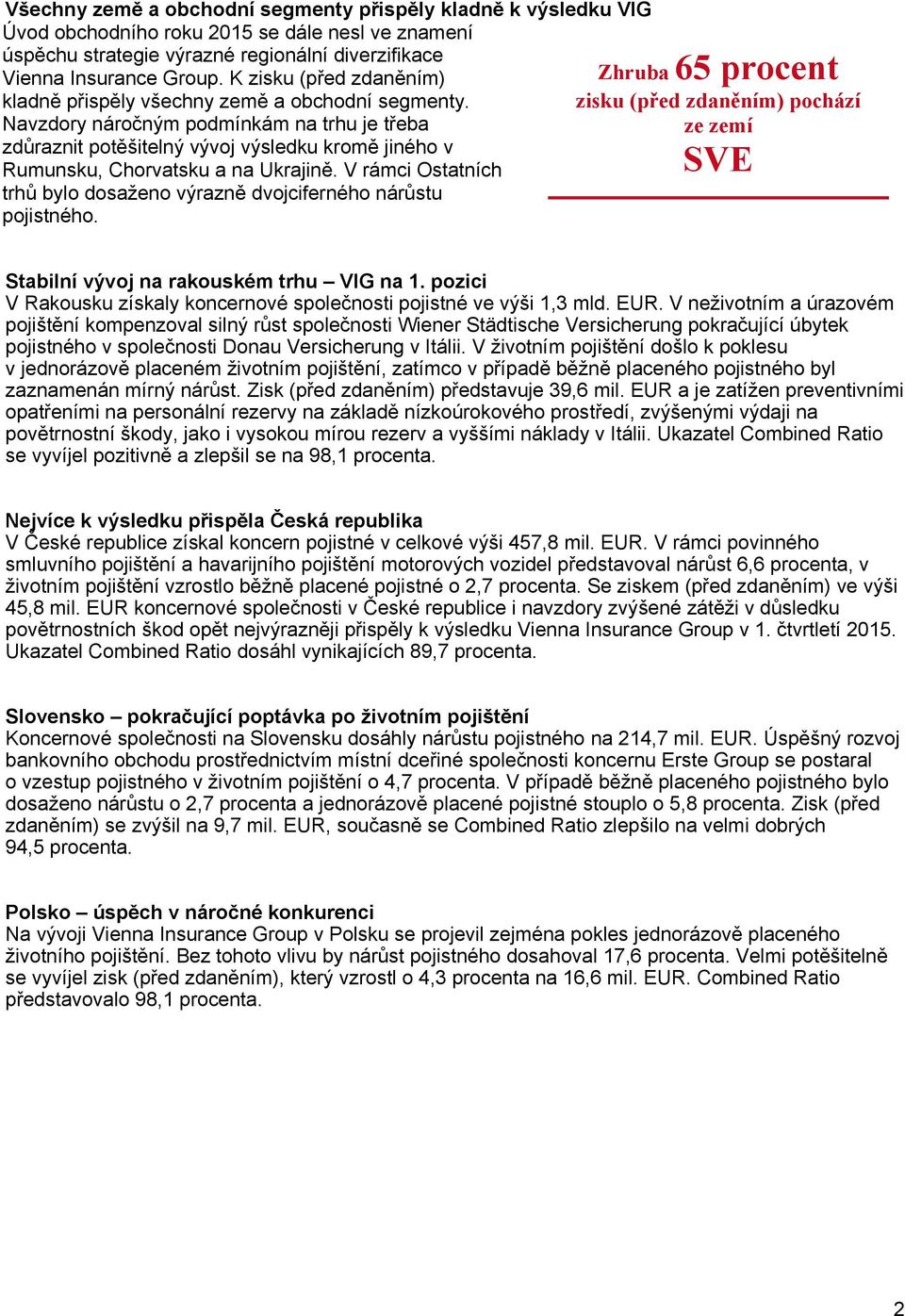 Všechny země a obchodní segmenty přispěly kladně k výsledku VIG
Úvod obchodního roku 2015 se dále nesl ve znamení úspěchu strategie výrazné regionální diverzifikace Vienna Insurance Group. K zisku (před zdaněním) kladně přispěly všechny země a obchodní segmenty. Navzdory náročným podmínkám na trhu je třeba zdůraznit potěšitelný vývoj výsledku kromě jiného v Rumunsku, Chorvatsku a na Ukrajině. V rámci Ostatních trhů bylo dosaženo výrazně dvojciferného nárůstu pojistného.

Zhruba 65 procent zisku (před zdaněním) pochází ze zemí SVE

Stabilní vývoj na rakouském trhu – VIG na 1. pozici
V Rakousku získaly koncernové společnosti pojistné ve výši 1,3 mld. EUR. V neživotním a úrazovém pojištění kompenzoval silný růst společnosti Wiener Städtische Versicherung pokračující úbytek pojistného v společnosti Donau Versicherung v Itálii. V životním pojištění došlo k poklesu v jednorázově placeném životním pojištění, zatímco v případě běžně placeného pojistného byl zaznamenán mírný nárůst. Zisk (před zdaněním) představuje 39,6 mil. EUR a je zatížen preventivními opatřeními na personální rezervy na základě nízkoúrokového prostředí, zvýšenými výdaji na povětrnostní škody, jako i vysokou mírou rezerv a vyššími náklady v Itálii. Ukazatel Combined Ratio se vyvíjel pozitivně a zlepšil se na 98,1 procenta.

Nejvíce k výsledku přispěla Česká republika
V České republice získal koncern pojistné v celkové výši 457,8 mil. EUR. V rámci povinného smluvního pojištění a havarijního pojištění motorových vozidel představoval nárůst 6,6 procenta, v životním pojištění vzrostlo běžně placené pojistné o 2,7 procenta. Se ziskem (před zdaněním) ve výši 45,8 mil. EUR koncernové společnosti v České republice i navzdory zvýšené zátěži v důsledku povětrnostních škod opět nejvýrazněji přispěly k výsledku Vienna Insurance Group v 1. čtvrtletí 2015. Ukazatel Combined Ratio dosáhl vynikajících 89,7 procenta.

Slovensko – pokračující poptávka po životním pojištění
Koncernové společnosti na Slovensku dosáhly nárůstu pojistného na 214,7 mil. EUR. Úspěšný rozvoj bankovního obchodu prostřednictvím místní dceřiné společnosti koncernu Erste Group se postaral o vzestup pojistného v životním pojištění o 4,7 procenta. V případě běžně placeného pojistného bylo dosaženo nárůstu o 2,7 procenta a jednorázově placené pojistné stouplo o 5,8 procenta. Zisk (před zdaněním) se zvýšil na 9,7 mil. EUR, současně se Combined Ratio zlepšilo na velmi dobrých 94,5 procenta.

Polsko – úspěch v náročné konkurenci
Na vývoji Vienna Insurance Group v Polsku se projevil zejména pokles jednorázově placeného životního pojištění. Bez tohoto vlivu by nárůst pojistného dosahoval 17,6 procenta. Velmi potěšitelně se vyvíjel zisk (před zdaněním), který vzrostl o 4,3 procenta na 16,6 mil. EUR. Combined Ratio představovalo 98,1 procenta.

2